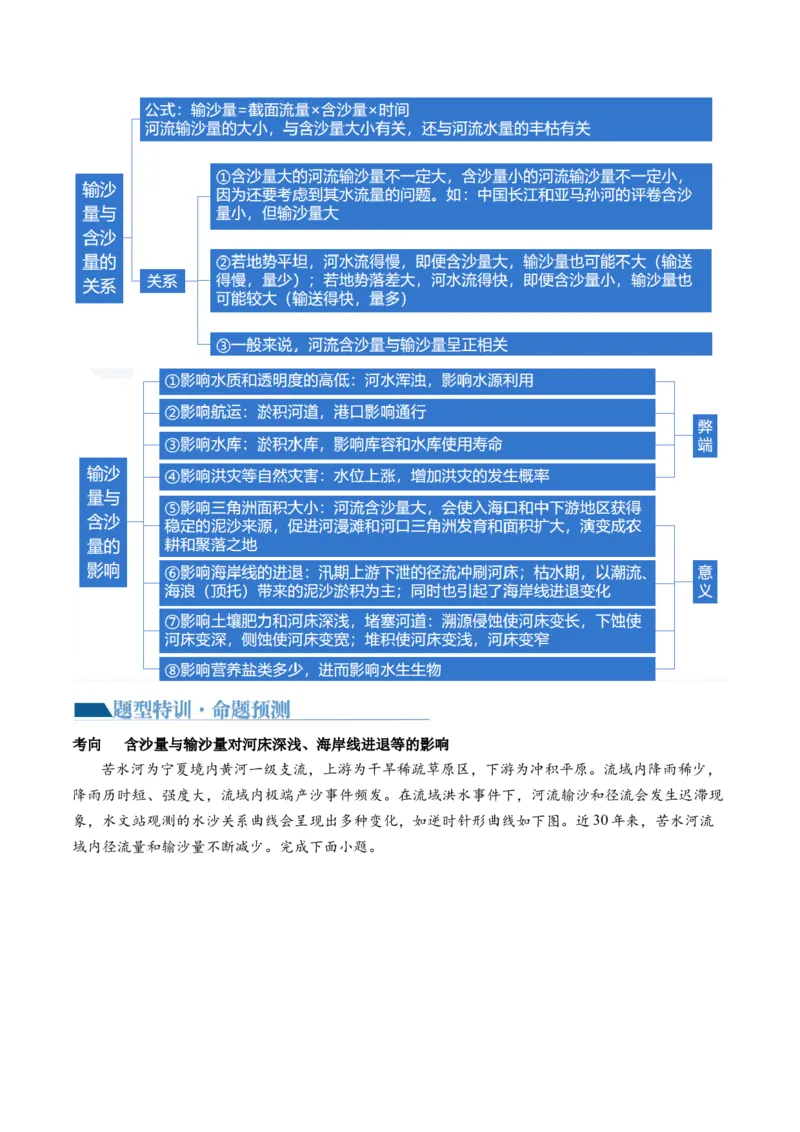 输沙量与含沙量的关系

公式：输沙量=截面流量×含沙量×时间
河流输沙量的大小，与含沙量大小有关，还与河流水量的丰枯有关

关系

①含沙量大的河流输沙量不一定大，含沙量小的河流输沙量不一定小，因为还要考虑到其水流量的问题。如：中国长江和亚马孙河的评卷含沙量小，但输沙量大

②若地势平坦，河水流得慢，即使含沙量大，输沙量也可能不大（输送得慢，量少）；若地势落差大，河水流得快，即使含沙量小，输沙量也可能较大（输送得快，量多）

③一般来说，河流含沙量与输沙量呈正相关

输沙量与含沙量的影响

①影响水质和透明度的高低：河水浑浊，影响水源利用

②影响航运：淤积河道，港口影响通行

③影响水库：淤积水库，影响库容和水库使用寿命

④影响洪灾等自然灾害：水位上涨，增加洪灾的发生概率

弊端

⑤影响三角洲面积大小：河流含沙量大，会使入海口和中下游地区获得稳定的泥沙来源，促进河漫滩和河口三角洲发育和面积扩大，演变成农耕和聚落之地

⑥影响海岸线的进退：汛期上游下泄的径流冲刷河床；枯水期，以潮流、海浪（顶托）带来的泥沙淤积为主；同时也引起了海岸线进退变化

⑦影响土壤肥力和河床深浅，堵塞河道：溯源侵蚀使河床变长，下蚀使河床变深，侧蚀使河床变宽；堆积使河床变浅，河床变窄

⑧影响营养盐类多少，进而影响水生生物

意义

题型特训·命题预测

考向　含沙量与输沙量对河床深浅、海岸线进退等的影响

苦水河为宁夏境内黄河一级支流，上游为干旱稀疏草原区，下游为冲积平原。流域内降雨稀少，降雨历时短、强度大，流域内极端产沙事件频发。在流域洪水事件下，河流输沙和径流会发生迟滞现象，水文站观测的水沙关系曲线会呈现出多种变化，如逆时针形曲线如下图。近30年来，苦水河流域内径流量和输沙量不断减少。完成下面小题。